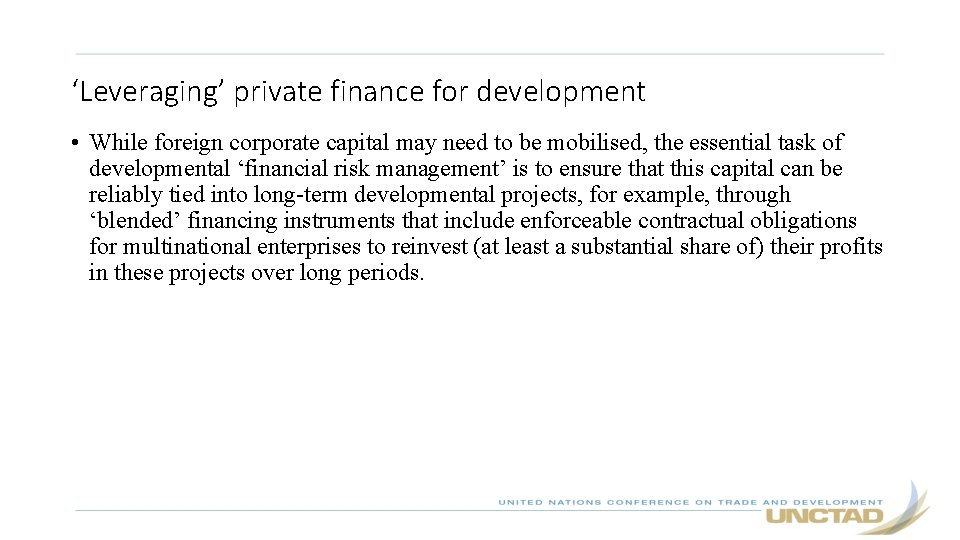 ‘Leveraging’ private finance for development

• While foreign corporate capital may need to be mobilised, the essential task of developmental ‘financial risk management’ is to ensure that this capital can be reliably tied into long-term developmental projects, for example, through ‘blended’ financing instruments that include enforceable contractual obligations for multinational enterprises to reinvest (at least a substantial share of) their profits in these projects over long periods.

UNITED NATIONS CONFERENCE ON TRADE AND DEVELOPMENT
UNCTAD